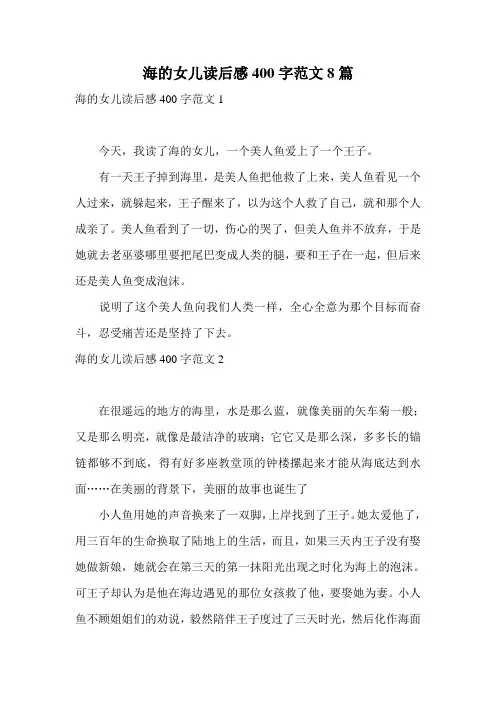 海的女儿读后感400字范文8篇

海的女儿读后感400字范文1

今天，我读了海的女儿，一个美人鱼爱上了一个王子。

有一天王子掉到海里，是美人鱼把他救了上来，美人鱼看见一个人过来，就躲起来，王子醒来了，以为这个人救了自己，就和那个人成亲了。美人鱼看到了一切，伤心的哭了，但美人鱼并不放弃，于是她就去老巫婆哪里要把尾巴变成人类的腿，要和王子在一起，但后来还是美人鱼变成泡沫。

说明了这个美人鱼向我们人类一样，全心全意为那个目标而奋斗，忍受痛苦还是坚持了下去。

海的女儿读后感400字范文2

在很遥远的地方的海里，水是那么蓝，就像美丽的矢车菊一般；又是那么明亮，就像是最洁净的玻璃；它它又是那么深，多多长的锚链都够不到底，得有好多座教堂顶的钟楼摞起来才能从海底达到水面……在美丽的背景下，美丽的故事也诞生了

小人鱼用她的声音换来了一双脚，上岸找到了王子。她太爱他了，用三百年的生命换取了陆地上的生活，而且，如果三天内王子没有娶她做新娘，她就会在第三天的第一抹阳光出现之时化为海上的泡沫。可王子却认为是他在海边遇见的那位女孩救了他，要娶她为妻。小人鱼不顾姐姐们的劝说，毅然陪伴王子度过了三天时光，然后化作海面